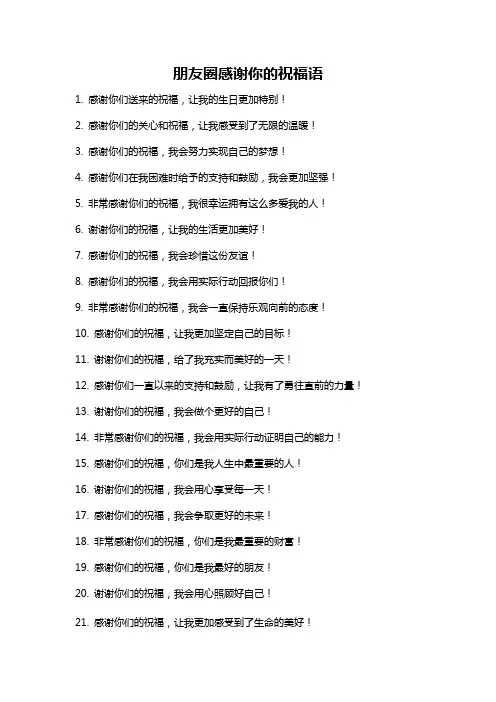 朋友圈感谢你的祝福语

1. 感谢你们送来的祝福，让我的生日更加特别！

2. 感谢你们的关心和祝福，让我感受到了无限的温暖！

3. 感谢你们的祝福，我会努力实现自己的梦想！

4. 感谢你们在我困难时给予的支持和鼓励，我会更加坚强！

5. 非常感谢你们的祝福，我很幸运拥有这么多爱我的人！

6. 谢谢你们的祝福，让我的生活更加美好！

7. 感谢你们的祝福，我会珍惜这份友谊！

8. 感谢你们的祝福，我会用实际行动回报你们！

9. 非常感谢你们的祝福，我会一直保持乐观向前的态度！

10. 感谢你们的祝福，让我更加坚定自己的目标！

11. 谢谢你们的祝福，给了我充实而美好的一天！

12. 感谢你们一直以来的支持和鼓励，让我有了勇往直前的力量！

13. 谢谢你们的祝福，我会做个更好的自己！

14. 非常感谢你们的祝福，我会用实际行动证明自己的能力！

15. 感谢你们的祝福，你们是我人生中最重要的人！

16. 谢谢你们的祝福，我会用心享受每一天！

17. 感谢你们的祝福，我会争取更好的未来！

18. 非常感谢你们的祝福，你们是我最重要的财富！

19. 感谢你们的祝福，你们是我最好的朋友！

20. 谢谢你们的祝福，我会用心照顾好自己！

21. 感谢你们的祝福，让我更加感受到了生命的美好！